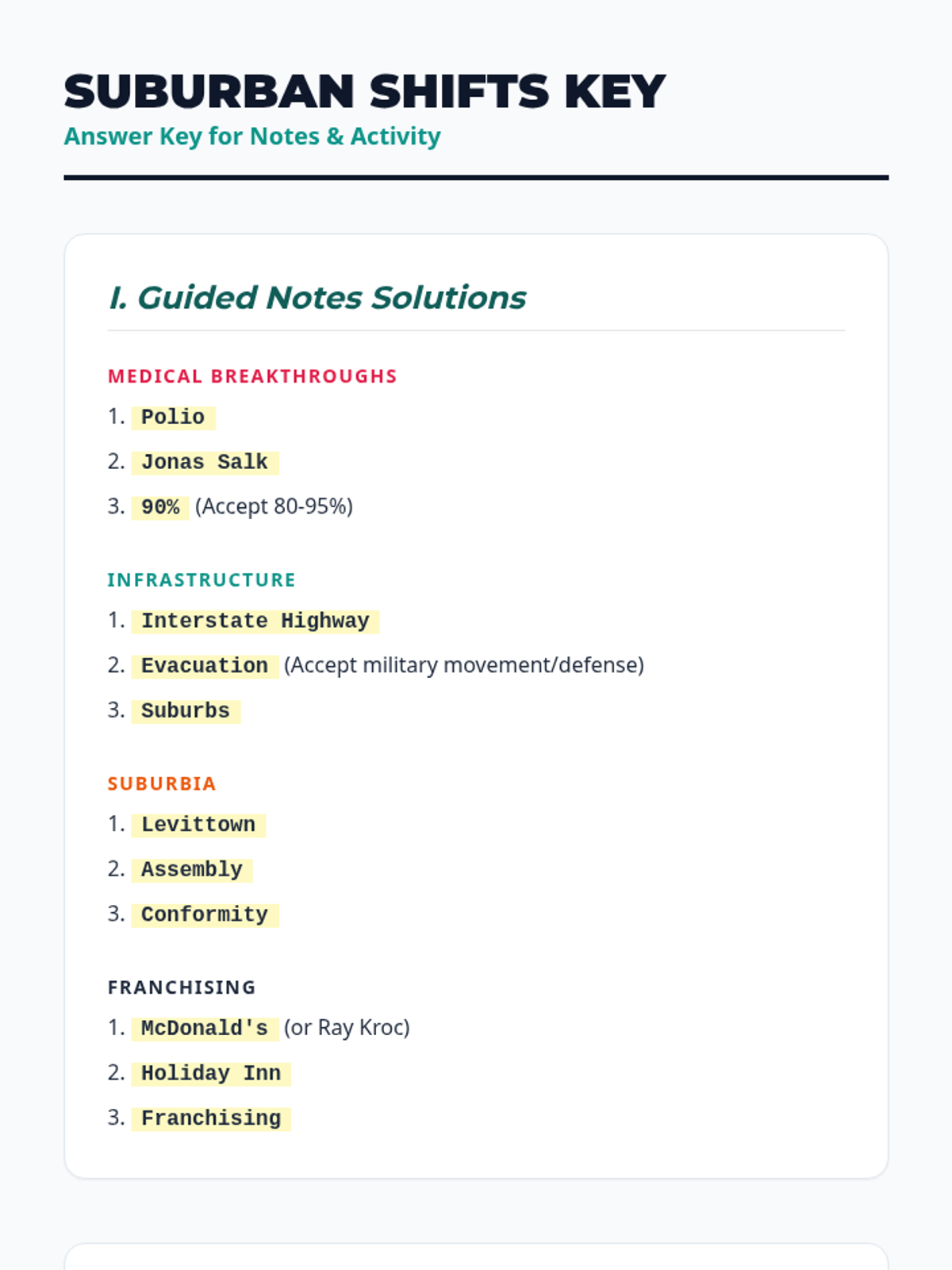 SUBURBAN SHIFTS KEY

Answer Key for Notes & Activity

I. Guided Notes Solutions

MEDICAL BREAKTHROUGHS

1. Polio
2. Jonas Salk
3. 90% (Accept 80-95%)

INFRASTRUCTURE

1. Interstate Highway
2. Evacuation (Accept military movement/defense)
3. Suburbs

SUBURBIA

1. Levittown
2. Assembly
3. Conformity

FRANCHISING

1. McDonald's (or Ray Kroc)
2. Holiday Inn
3. Franchising